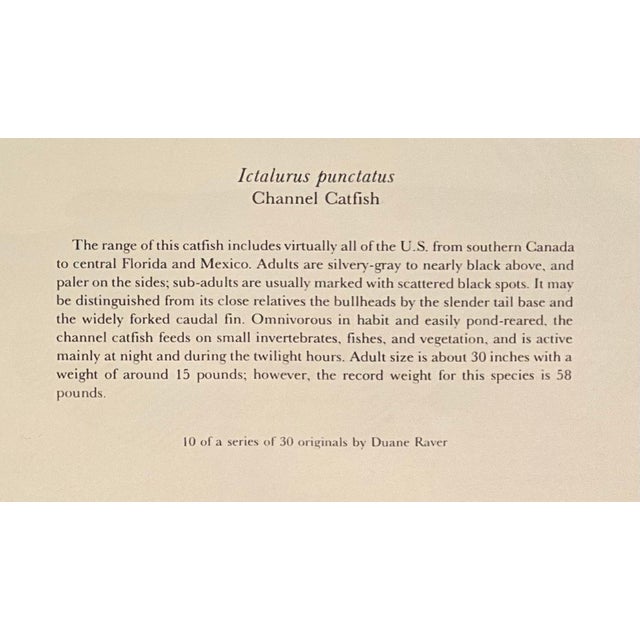 Ictalurus punctatus
Channel Catfish

The range of this catfish includes virtually all of the U.S. from southern Canada to central Florida and Mexico. Adults are silvery-gray to nearly black above, and paler on the sides; sub-adults are usually marked with scattered black spots. It may be distinguished from its close relatives the bullheads by the slender tail base and the widely forked caudal fin. Omnivorous in habit and easily pond-reared, the channel catfish feeds on small invertebrates, fishes, and vegetation, and is active mainly at night and during the twilight hours. Adult size is about 30 inches with a weight of around 15 pounds; however, the record weight for this species is 58 pounds.

10 of a series of 30 originals by Duane Raver